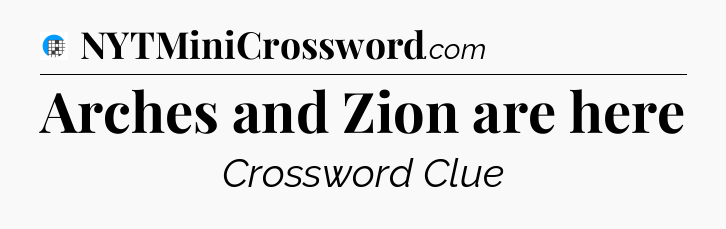 NYTMiniCrossword.com

Arches and Zion are here

Crossword Clue